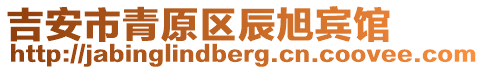 吉安市青原区辰旭宾馆
http://jabinglindberg.cn.coovee.com